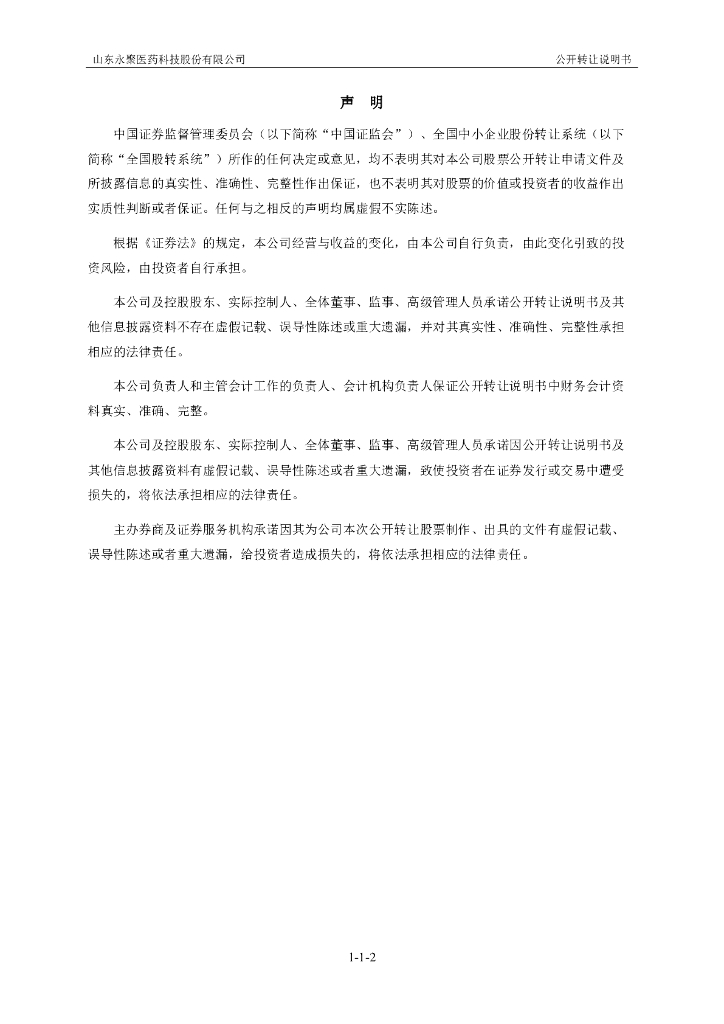 山东永聚医药科技股份有限公司

公开转让说明书

声 明

中国证券监督管理委员会（以下简称“中国证监会”）、全国中小企业股份转让系统（以下简称“全国股转系统”）所作的任何决定或意见，均不表明其对本公司股票公开转让申请文件及所披露信息的真实性、准确性、完整性作出保证，也不表明其对股票的价值或投资者的收益作出实质性判断或者保证。任何与之相反的声明均属虚假不实陈述。

根据《证券法》的规定，本公司经营与收益的变化，由本公司自行负责，由此变化引致的投资风险，由投资者自行承担。

本公司及控股股东、实际控制人、全体董事、监事、高级管理人员承诺公开转让说明书及其他信息披露资料不存在虚假记载、误导性陈述或重大遗漏，并对其真实性、准确性、完整性承担相应的法律责任。

本公司负责人和主管会计工作的负责人、会计机构负责人保证公开转让说明书中财务会计资料真实、准确、完整。

本公司及控股股东、实际控制人、全体董事、监事、高级管理人员承诺因公开转让说明书及其他信息披露资料有虚假记载、误导性陈述或者重大遗漏，致使投资者在证券发行或交易中遭受损失的，将依法承担相应的法律责任。

主办券商及证券服务机构承诺因其为公司本次公开转让股票制作、出具的文件有虚假记载、误导性陈述或者重大遗漏，给投资者造成损失的，将依法承担相应的法律责任。

1-1-2